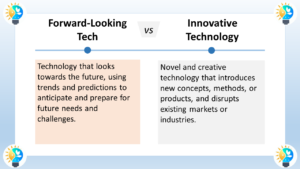 Forward-Looking Tech

vs

Innovative Technology

Technology that looks towards the future, using trends and predictions to anticipate and prepare for future needs and challenges.

Novel and creative technology that introduces new concepts, methods, or products, and disrupts existing markets or industries.